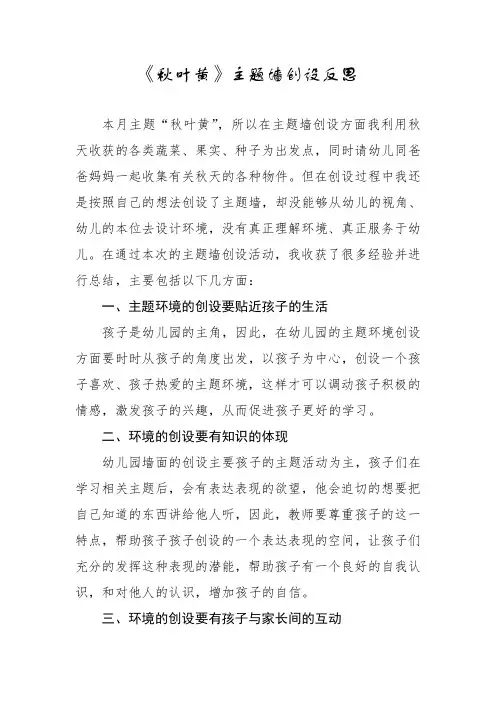 《秋叶黄》主题墙创设反思

本月主题“秋叶黄”，所以在主题墙创设方面我利用秋天收获的各类蔬菜、果实、种子为出发点，同时请幼儿同爸爸妈妈一起收集有关秋天的各种物件。但在创设过程中我还是按照自己的想法创设了主题墙，却没能够从幼儿的视角、幼儿的本位去设计环境，没有真正理解环境、真正服务于幼儿。在通过本次的主题墙创设活动，我收获了很多经验并进行总结，主要包括以下几方面：

一、主题环境的创设要贴近孩子的生活

孩子是幼儿园的主角，因此，在幼儿园的主题环境创设方面要时时从孩子的角度出发，以孩子为中心，创设一个孩子喜欢、孩子热爱的主题环境，这样才可以调动孩子积极的情感，激发孩子的兴趣，从而促进孩子更好的学习。

二、环境的创设要有知识的体现

幼儿园墙面的创设主要孩子的主题活动为主，孩子们在学习相关主题后，会有表达表现的欲望，他会迫切的想要把自己知道的东西讲给他人听，因此，教师要尊重孩子的这一特点，帮助孩子孩子创设的一个表达表现的空间，让孩子们充分的发挥这种表现的潜能，帮助孩子有一个良好的自我认识，和对他人的认识，增加孩子的自信。

三、环境的创设要有孩子与家长间的互动